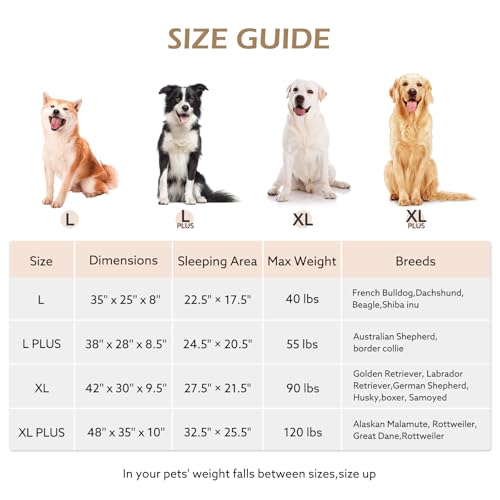 SIZE GUIDE

L

L PLUS

XL

XL PLUS

| Size | Dimensions | Sleeping Area | Max Weight | Breeds |
|---|---|---|---|---|
| L | 35" x 25" x 8" | 22.5" × 17.5" | 40 lbs | French Bulldog,Dachshund, Beagle,Shiba inu |
| L PLUS | 38" x 28" x 8.5" | 24.5" × 20.5" | 55 lbs | Australian Shepherd, border collie |
| XL | 42" x 30" x 9.5" | 27.5" × 21.5" | 90 lbs | Golden Retriever, Labrador Retriever,German Shepherd, Husky,boxer, Samoyed |
| XL PLUS | 48" x 35" x 10" | 32.5" × 25.5" | 120 lbs | Alaskan Malamute, Rottweiler, Great Dane,Rottweiler |

In your pets' weight falls between sizes,size up